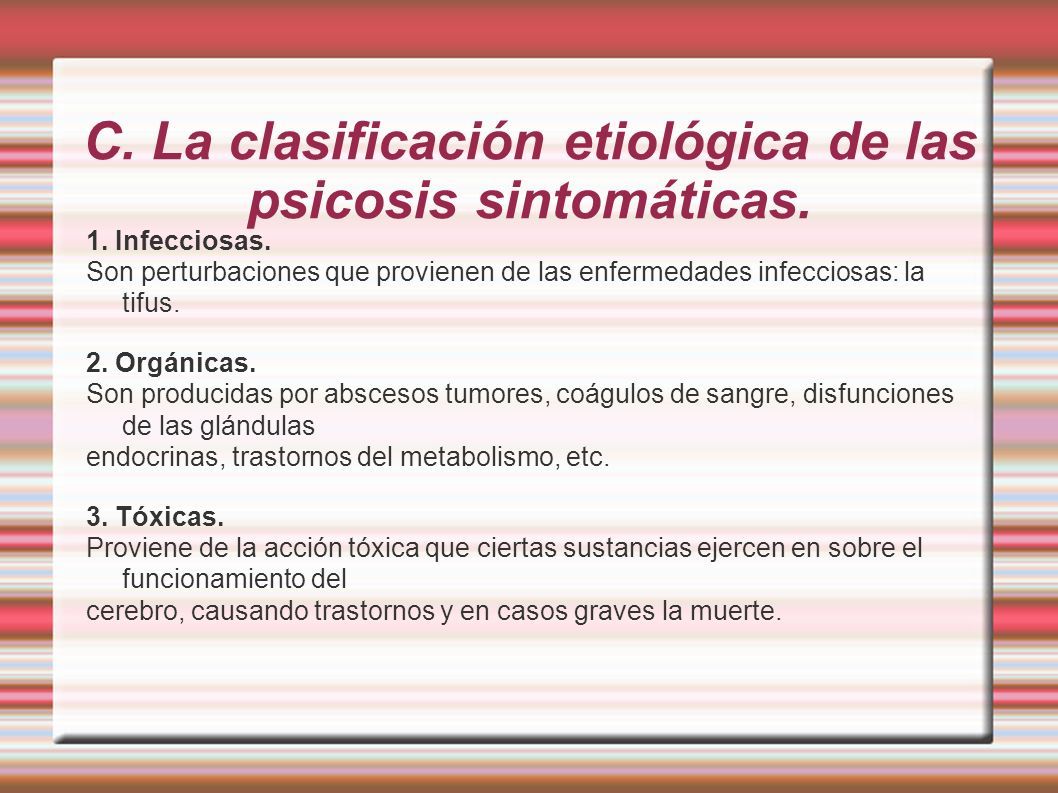 C. La clasificación etiológica de las psicosis sintomáticas.

1. Infecciosas.
Son perturbaciones que provienen de las enfermedades infecciosas: la tifus.

2. Orgánicas.
Son producidas por abscesos tumores, coágulos de sangre, disfunciones de las glándulas
endocrinas, trastornos del metabolismo, etc.

3. Tóxicas.
Proviene de la acción tóxica que ciertas sustancias ejercen en sobre el funcionamiento del
cerebro, causando trastornos y en casos graves la muerte.